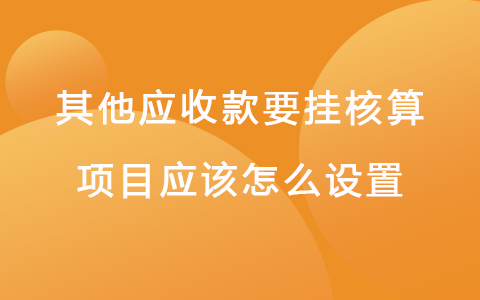 其他应收款要挂核算
项目应该怎么设置